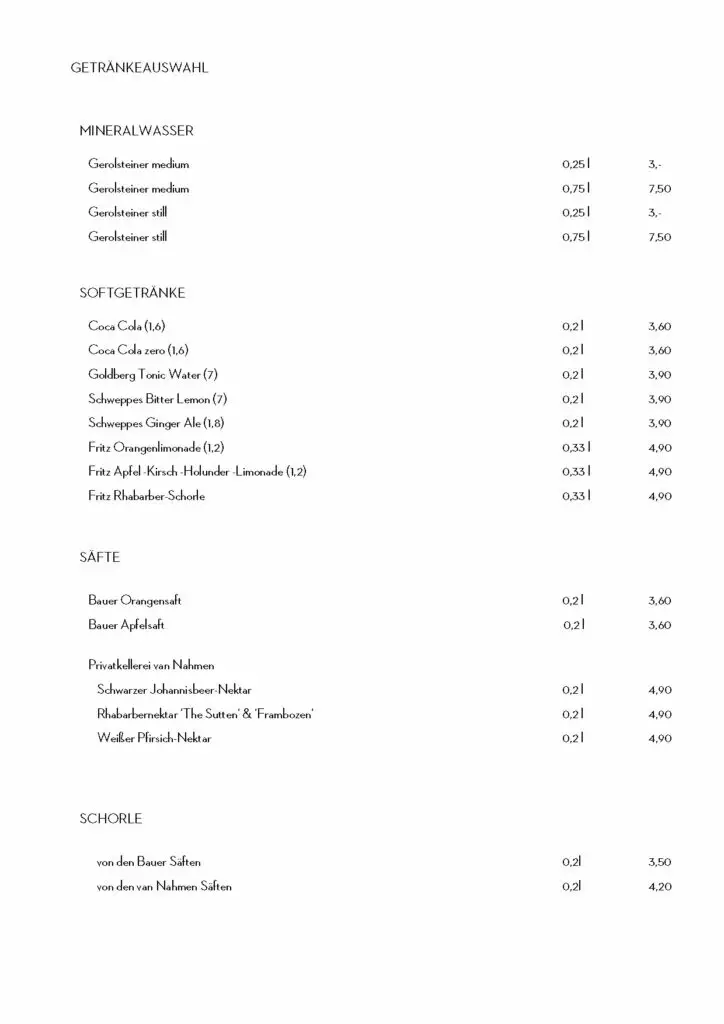 GETRÄNKEAUSWAHL

MINERALWASSER

Gerolsteiner medium 0,25 l 3,-
Gerolsteiner medium 0,75 l 7,50
Gerolsteiner still 0,25 l 3,-
Gerolsteiner still 0,75 l 7,50

SOFTGETRÄNKE

Coca Cola (1,6) 0,2 l 3,60
Coca Cola zero (1,6) 0,2 l 3,60
Goldberg Tonic Water (7) 0,2 l 3,90
Schweppes Bitter Lemon (7) 0,2 l 3,90
Schweppes Ginger Ale (1,8) 0,2 l 3,90
Fritz Orangenlimonade (1,2) 0,33 l 4,90
Fritz Apfel -Kirsch -Holunder -Limonade (1,2) 0,33 l 4,90
Fritz Rhabarber-Schorle 0,33 l 4,90

SÄFTE

Bauer Orangensaft 0,2 l 3,60
Bauer Apfelsaft 0,2 l 3,60

Privatkellerei van Nahmen
Schwarzer Johannisbeer-Nektar 0,2 l 4,90
Rhabarbernektar 'The Sutten' & 'Frambozen' 0,2 l 4,90
Weißer Pfirsich-Nektar 0,2 l 4,90

SCHORLE

von den Bauer Säften 0,2l 3,50
von den van Nahmen Säften 0,2l 4,20